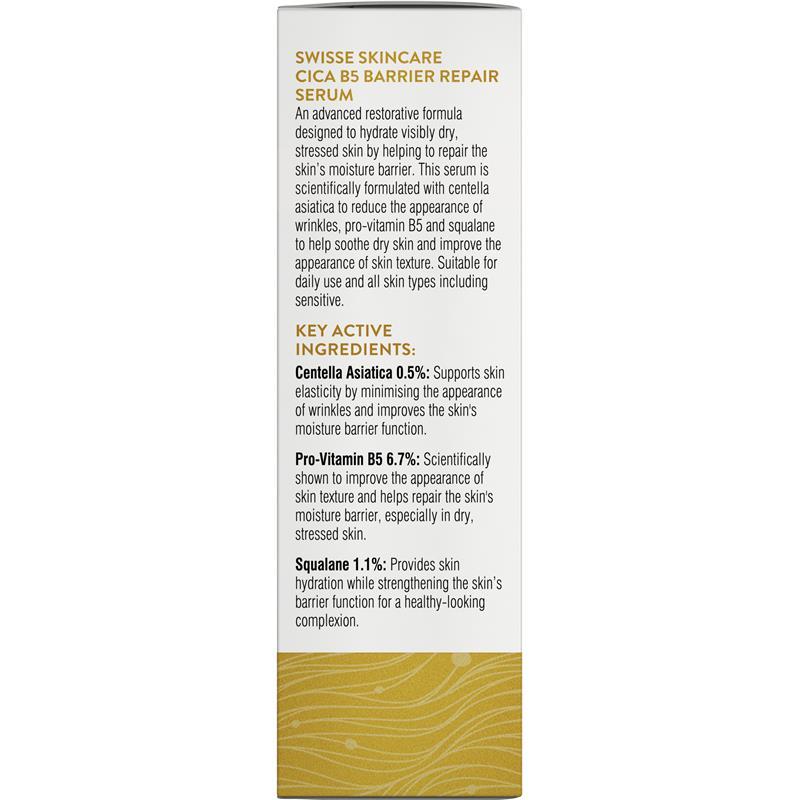 SWISSE SKINCARE
CICA B5 BARRIER REPAIR SERUM

An advanced restorative formula designed to hydrate visibly dry, stressed skin by helping to repair the skin's moisture barrier. This serum is scientifically formulated with centella asiatica to reduce the appearance of wrinkles, pro-vitamin B5 and squalane to help soothe dry skin and improve the appearance of skin texture. Suitable for daily use and all skin types including sensitive.

KEY ACTIVE INGREDIENTS:

Centella Asiatica 0.5%: Supports skin elasticity by minimising the appearance of wrinkles and improves the skin's moisture barrier function.

Pro-Vitamin B5 6.7%: Scientifically shown to improve the appearance of skin texture and helps repair the skin's moisture barrier, especially in dry, stressed skin.

Squalane 1.1%: Provides skin hydration while strengthening the skin's barrier function for a healthy-looking complexion.